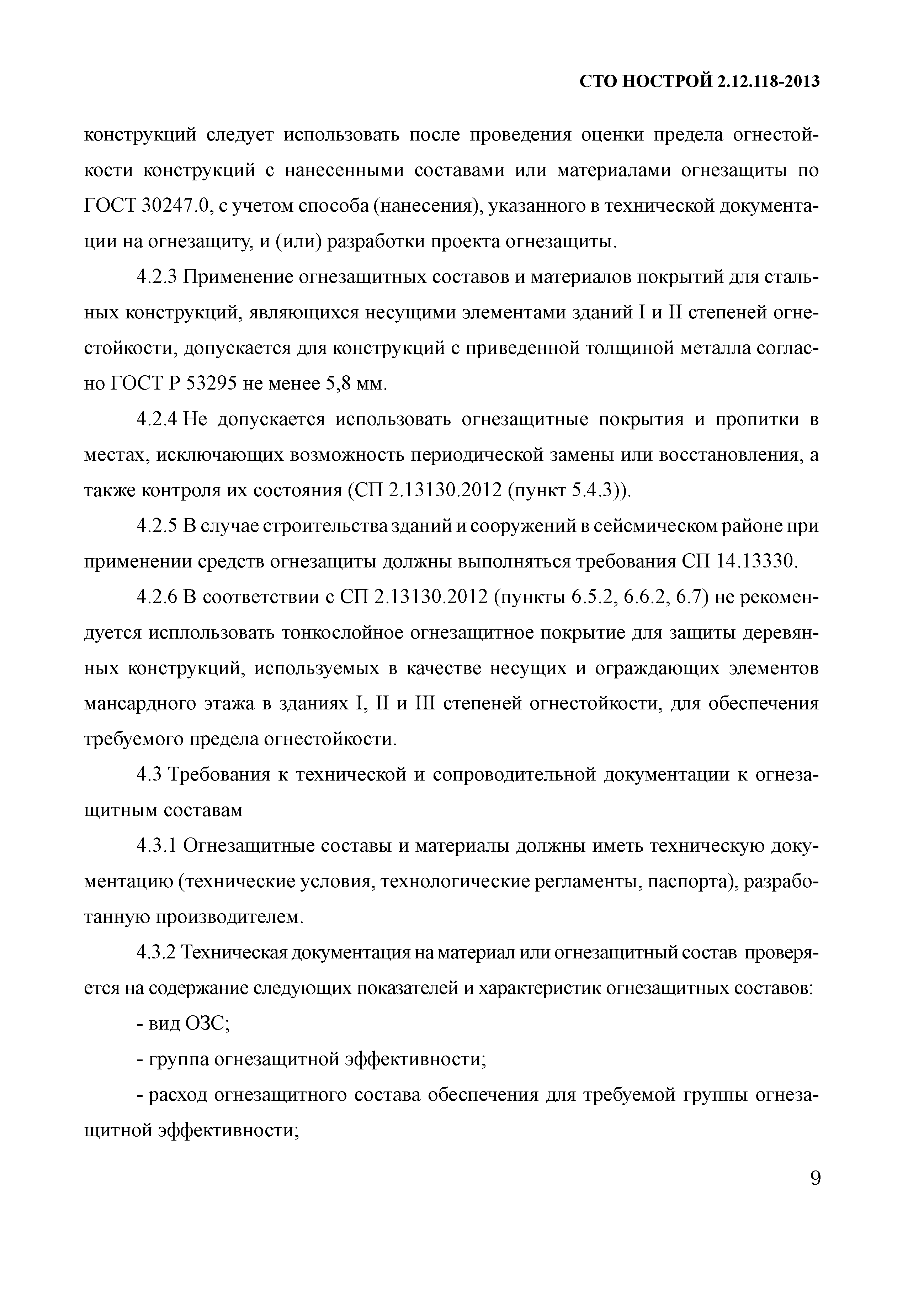 СТО НОСТРОЙ 2.12.118-2013

конструкций следует использовать после проведения оценки предела огнестойкости конструкций с нанесенными составами или материалами огнезащиты по ГОСТ 30247.0, с учетом способа (нанесения), указанного в технической документации на огнезащиту, и (или) разработки проекта огнезащиты.

4.2.3 Применение огнезащитных составов и материалов покрытий для стальных конструкций, являющихся несущими элементами зданий I и II степеней огнестойкости, допускается для конструкций с приведенной толщиной металла согласно ГОСТ Р 53295 не менее 5,8 мм.

4.2.4 Не допускается использовать огнезащитные покрытия и пропитки в местах, исключающих возможность периодической замены или восстановления, а также контроля их состояния (СП 2.13130.2012 (пункт 5.4.3)).

4.2.5 В случае строительства зданий и сооружений в сейсмическом районе при применении средств огнезащиты должны выполняться требования СП 14.13330.

4.2.6 В соответствии с СП 2.13130.2012 (пункты 6.5.2, 6.6.2, 6.7) не рекомендуется исплользовать тонкослойное огнезащитное покрытие для защиты деревянных конструкций, используемых в качестве несущих и ограждающих элементов мансардного этажа в зданиях I, II и III степеней огнестойкости, для обеспечения требуемого предела огнестойкости.

4.3 Требования к технической и сопроводительной документации к огнезащитным составам

4.3.1 Огнезащитные составы и материалы должны иметь техническую документацию (технические условия, технологические регламенты, паспорта), разработанную производителем.

4.3.2 Техническая документация на материал или огнезащитный состав проверяется на содержание следующих показателей и характеристик огнезащитных составов:

- вид ОЗС;

- группа огнезащитной эффективности;

- расход огнезащитного состава обеспечения для требуемой группы огнезащитной эффективности;

9